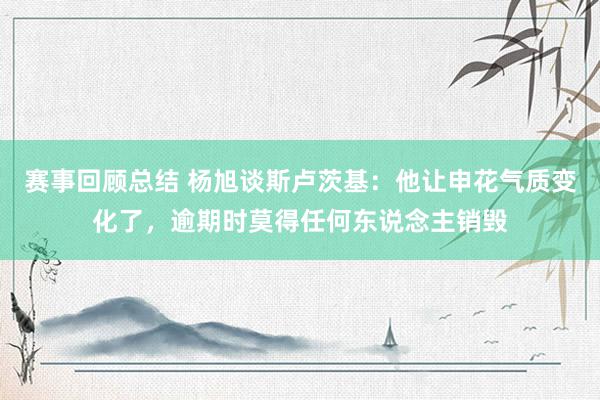 赛事回顾总结 杨旭谈斯卢茨基：他让申花气质变化了，逾期时莫得任何东说念主销毁